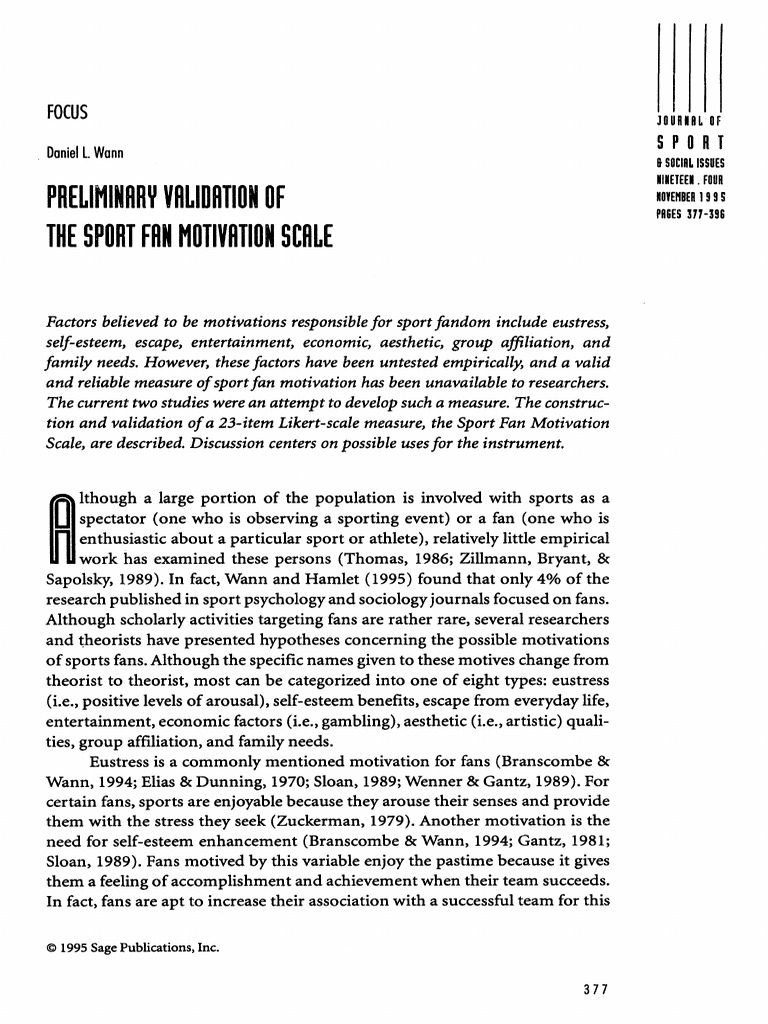 FOCUS

Daniel L. Wann

PRELIMINARY VALIDATION OF
THE SPORT FAN MOTIVATION SCALE

JOURNAL OF
SPORT
& SOCIAL ISSUES
NINETEEN . FOUR
NOVEMBER 1995
PAGES 377-396

Factors believed to be motivations responsible for sport fandom include eustress, self-esteem, escape, entertainment, economic, aesthetic, group affiliation, and family needs. However, these factors have been untested empirically, and a valid and reliable measure of sport fan motivation has been unavailable to researchers. The current two studies were an attempt to develop such a measure. The construction and validation of a 23-item Likert-scale measure, the Sport Fan Motivation Scale, are described. Discussion centers on possible uses for the instrument.

Although a large portion of the population is involved with sports as a spectator (one who is observing a sporting event) or a fan (one who is enthusiastic about a particular sport or athlete), relatively little empirical work has examined these persons (Thomas, 1986; Zillmann, Bryant, & Sapolsky, 1989). In fact, Wann and Hamlet (1995) found that only 4% of the research published in sport psychology and sociology journals focused on fans. Although scholarly activities targeting fans are rather rare, several researchers and theorists have presented hypotheses concerning the possible motivations of sports fans. Although the specific names given to these motives change from theorist to theorist, most can be categorized into one of eight types: eustress (i.e., positive levels of arousal), self-esteem benefits, escape from everyday life, entertainment, economic factors (i.e., gambling), aesthetic (i.e., artistic) qualities, group affiliation, and family needs.

Eustress is a commonly mentioned motivation for fans (Branscombe & Wann, 1994; Elias & Dunning, 1970; Sloan, 1989; Wenner & Gantz, 1989). For certain fans, sports are enjoyable because they arouse their senses and provide them with the stress they seek (Zuckerman, 1979). Another motivation is the need for self-esteem enhancement (Branscombe & Wann, 1994; Gantz, 1981; Sloan, 1989). Fans motived by this variable enjoy the pastime because it gives them a feeling of accomplishment and achievement when their team succeeds. In fact, fans are apt to increase their association with a successful team for this

© 1995 Sage Publications, Inc.

377